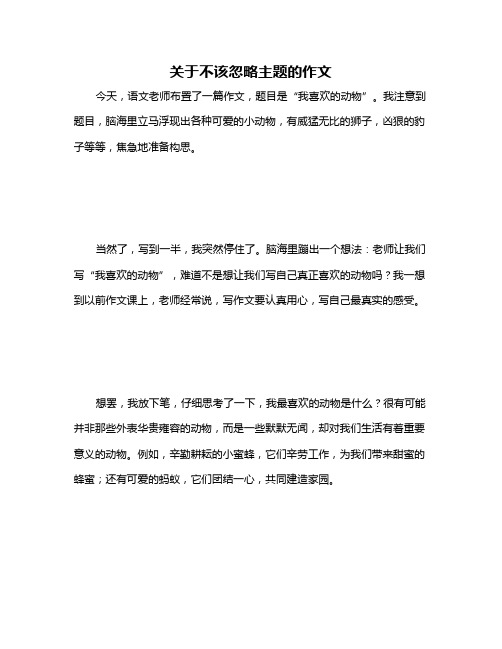 关于不该忽略主题的作文

今天，语文老师布置了一篇作文，题目是“我喜欢的动物”。我注意到题目，脑海里立马浮现出各种可爱的小动物，有威猛无比的狮子，凶狠的豹子等等，焦急地准备构思。

当然了，写到一半，我突然停住了。脑海里蹦出一个想法：老师让我们写“我喜欢的动物”，难道不是想让我们写自己真正喜欢的动物吗？我一想到以前作文课上，老师经常说，写作文要认真用心，写自己最真实的感受。

想罢，我放下笔，仔细思考了一下，我最喜欢的动物是什么？很有可能并非那些外表华贵雍容的动物，而是一些默默无闻，却对我们生活有着重要意义的动物。例如，辛勤耕耘的小蜜蜂，它们辛劳工作，为我们带来甜蜜的蜂蜜；还有可爱的蚂蚁，它们团结一心，共同建造家园。